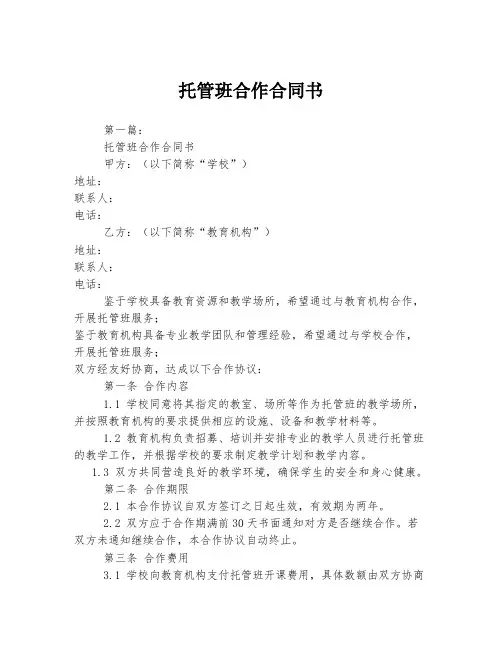 托管班合作合同书

第一篇：

托管班合作合同书

甲方：（以下简称“学校”）

地址：

联系人：

电话：

乙方：（以下简称“教育机构”）

地址：

联系人：

电话：

鉴于学校具备教育资源和教学场所，希望通过与教育机构合作，开展托管班服务；

鉴于教育机构具备专业教学团队和管理经验，希望通过与学校合作，开展托管班服务；

双方经友好协商，达成以下合作协议：

第一条 合作内容

1.1 学校同意将其指定的教室、场所等作为托管班的教学场所，并按照教育机构的要求提供相应的设施、设备和教学材料等。

1.2 教育机构负责招募、培训并安排专业的教学人员进行托管班的教学工作，并根据学校的要求制定教学计划和教学内容。

1.3 双方共同营造良好的教学环境，确保学生的安全和身心健康。

第二条 合作期限

2.1 本合作协议自双方签订之日起生效，有效期为两年。

2.2 双方应于合作期满前30天书面通知对方是否继续合作。若双方未通知继续合作，本合作协议自动终止。

第三条 合作费用

3.1 学校向教育机构支付托管班开课费用，具体数额由双方协商